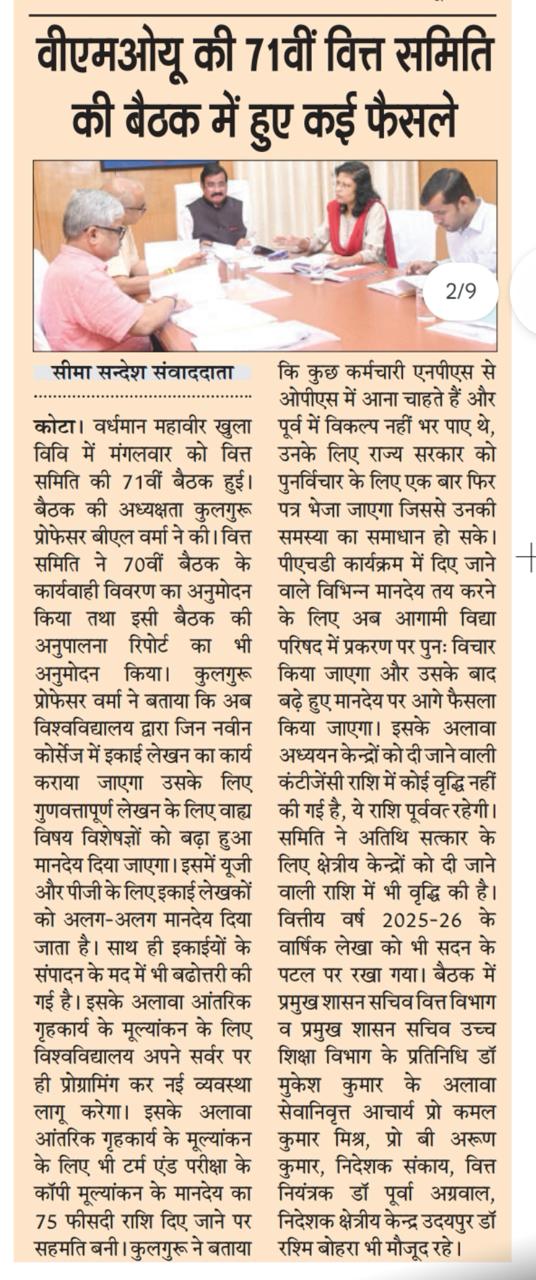 वीएमओयू की 71वीं वित्त समिति की बैठक में हुए कई फैसले

2/9

सीमा सन्देश संवाददाता

कोटा। वर्धमान महावीर खुला विवि में मंगलवार को वित्त समिति की 71वीं बैठक हुई। बैठक की अध्यक्षता कुलगुरू प्रोफेसर बीएल वर्मा ने की। वित्त समिति ने 70वीं बैठक के कार्यवाही विवरण का अनुमोदन किया तथा इसी बैठक की अनुपालना रिपोर्ट का भी अनुमोदन किया। कुलगुरू प्रोफेसर वर्मा ने बताया कि अब विश्वविद्यालय द्वारा जिन नवीन कोर्सेज में इकाई लेखन का कार्य कराया जाएगा उसके लिए गुणवत्तापूर्ण लेखन के लिए वाह्य विषय विशेषज्ञों को बढ़ा हुआ मानदेय दिया जाएगा। इसमें यूजी और पीजी के लिए इकाई लेखकों को अलग-अलग मानदेय दिया जाता है। साथ ही इकाईयों के संपादन के मद में भी बढोत्तरी की गई है। इसके अलावा आंतरिक गृहकार्य के मूल्यांकन के लिए विश्वविद्यालय अपने सर्वर पर ही प्रोग्रामिंग कर नई व्यवस्था लागू करेगा। इसके अलावा आंतरिक गृहकार्य के मूल्यांकन के लिए भी टर्म एंड परीक्षा के कॉपी मूल्यांकन के मानदेय का 75 फीसदी राशि दिए जाने पर सहमति बनी। कुलगुरू ने बताया कि कुछ कर्मचारी एनपीएस से ओपीएस में आना चाहते हैं और पूर्व में विकल्प नहीं भर पाए थे, उनके लिए राज्य सरकार को पुनर्विचार के लिए एक बार फिर पत्र भेजा जाएगा जिससे उनकी समस्या का समाधान हो सके। पीएचडी कार्यक्रम में दिए जाने वाले विभिन्न मानदेय तय करने के लिए अब आगामी विद्या परिषद में प्रकरण पर पुनः विचार किया जाएगा और उसके बाद बढ़े हुए मानदेय पर आगे फैसला किया जाएगा। इसके अलावा अध्ययन केन्द्रों को दी जाने वाली कंटीजेंसी राशि में कोई वृद्धि नहीं की गई है, ये राशि पूर्ववत रहेगी। समिति ने अतिथि सत्कार के लिए क्षेत्रीय केन्द्रों को दी जाने वाली राशि में भी वृद्धि की है। वित्तीय वर्ष 2025-26 के वार्षिक लेखा को भी सदन के पटल पर रखा गया। बैठक में प्रमुख शासन सचिव वित्त विभाग व प्रमुख शासन सचिव उच्च शिक्षा विभाग के प्रतिनिधि डॉ मुकेश कुमार के अलावा सेवानिवृत्त आचार्य प्रो कमल कुमार मिश्र, प्रो बी अरूण कुमार, निदेशक संकाय, वित्त नियंत्रक डॉ पूर्वा अग्रवाल, निदेशक क्षेत्रीय केन्द्र उदयपुर डॉ रश्मि बोहरा भी मौजूद रहे।